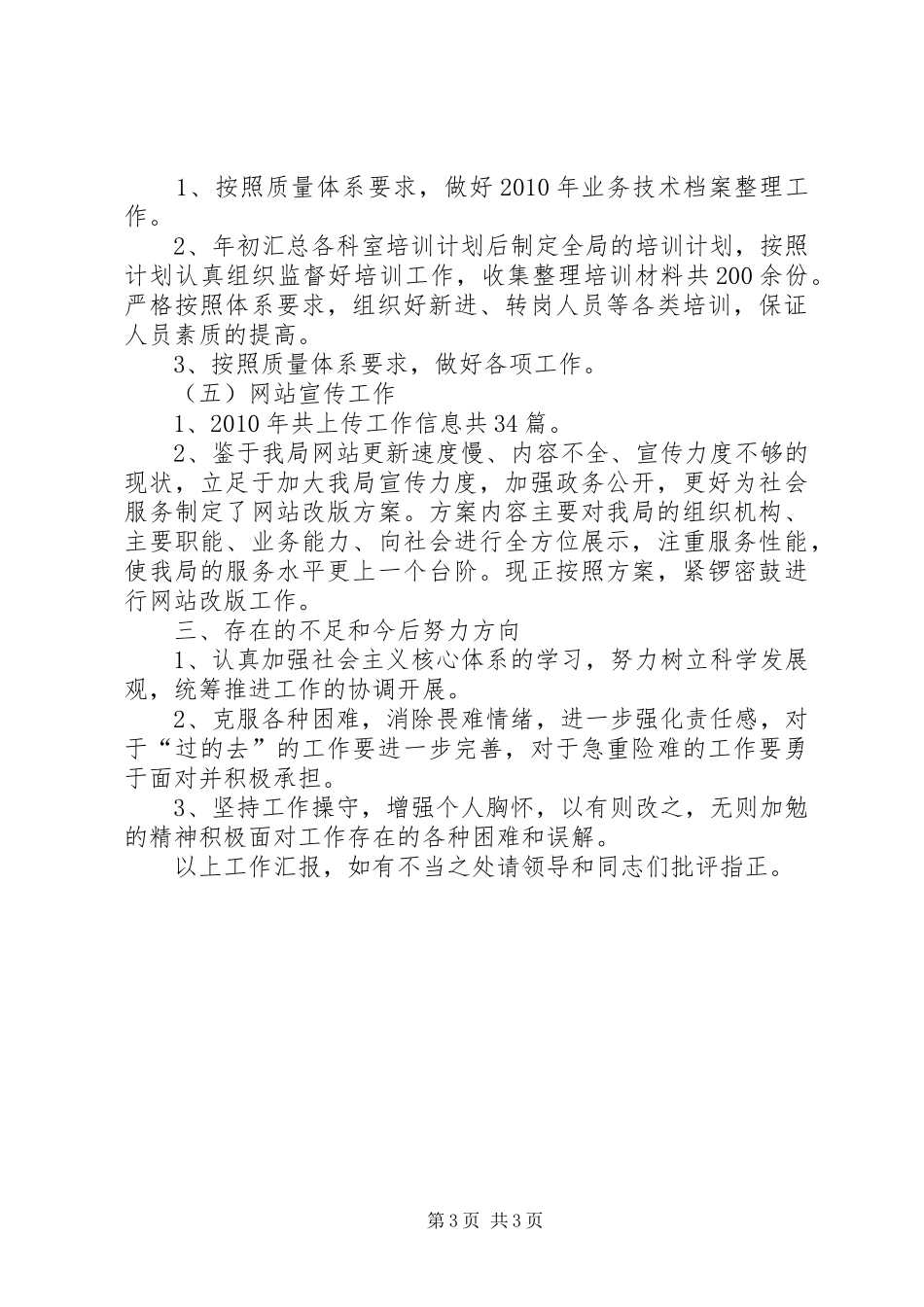 1、按照质量体系要求，做好2010年业务技术档案整理工作。

2、年初汇总各科室培训计划后制定全局的培训计划，按照计划认真组织监督好培训工作，收集整理培训材料共200余份。严格按照体系要求，组织好新进、转岗人员等各类培训，保证人员素质的提高。

3、按照质量体系要求，做好各项工作。

（五）网站宣传工作

1、2010年共上传工作信息共34篇。

2、鉴于我局网站更新速度慢、内容不全、宣传力度不够的现状，立足于加大我局宣传力度，加强政务公开，更好为社会服务制定了网站改版方案。方案内容主要对我局的组织机构、主要职能、业务能力、向社会进行全方位展示，注重服务性能，使我局的服务水平更上一个台阶。现正按照方案，紧锣密鼓进行网站改版工作。

三、存在的不足和今后努力方向

1、认真加强社会主义核心体系的学习，努力树立科学发展观，统筹推进工作的协调开展。

2、克服各种困难，消除畏难情绪，进一步强化责任感，对于“过的去”的工作要进一步完善，对于急重险难的工作要勇于面对并积极承担。

3、坚持工作操守，增强个人胸怀，以有则改之，无则加勉的精神积极面对工作存在的各种困难和误解。

以上工作汇报，如有不当之处请领导和同志们批评指正。

第3页 共3页